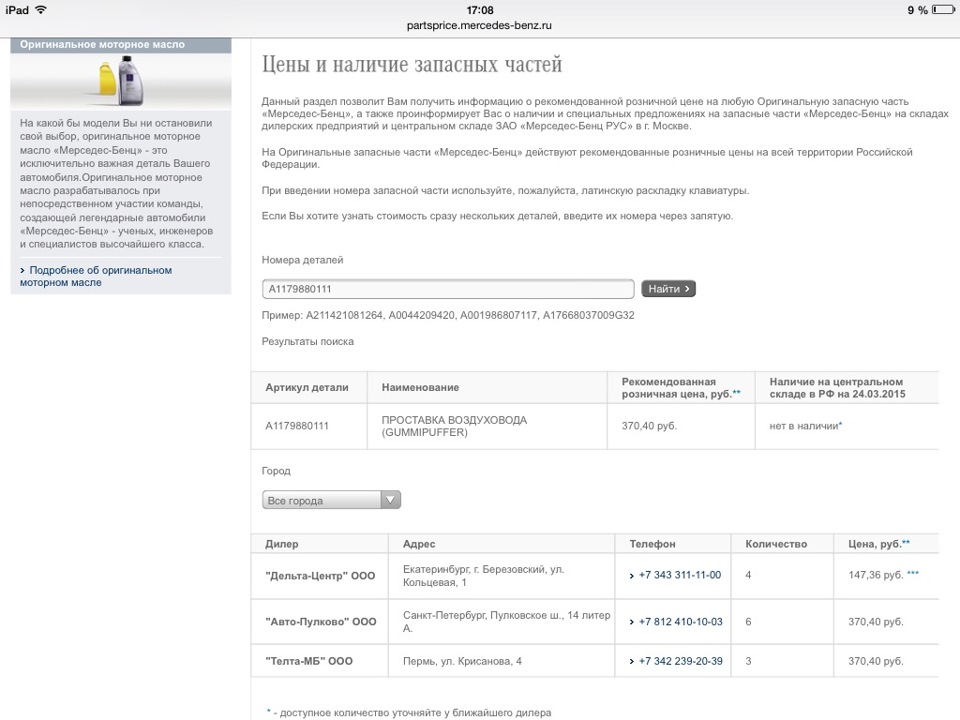 iPad
17:08
partsprice.mercedes-benz.ru
9 %

Оригинальное моторное масло

На какой бы модели Вы ни остановили свой выбор, оригинальное моторное масло «Мерседес-Бенц» - это исключительно важная деталь Вашего автомобиля.Оригинальное моторное масло разрабатывалось при непосредственном участии команды, создающей легендарные автомобили «Мерседес-Бенц» - ученых, инженеров и специалистов высочайшего класса.

› Подробнее об оригинальном моторном масле

Цены и наличие запасных частей

Данный раздел позволит Вам получить информацию о рекомендованной розничной цене на любую Оригинальную запасную часть «Мерседес-Бенц», а также проинформирует Вас о наличии и специальных предложениях на запасные части «Мерседес-Бенц» на складах дилерских предприятий и центральном складе ЗАО «Мерседес-Бенц РУС» в г. Москве.

На Оригинальные запасные части «Мерседес-Бенц» действуют рекомендованные розничные цены на всей территории Российской Федерации.

При введении номера запасной части используйте, пожалуйста, латинскую раскладку клавиатуры.

Если Вы хотите узнать стоимость сразу нескольких деталей, введите их номера через запятую.

Номера деталей

A1179880111

Найти ›

Пример: A211421081264, A0044209420, A001986807117, A17668037009G32

Результаты поиска

| Артикул детали | Наименование | Рекомендованная розничная цена, руб.** | Наличие на центральном складе в РФ на 24.03.2015 |
|---|---|---|---|
| A1179880111 | ПРОСТАВКА ВОЗДУХОВОДА (GUMMIPUFFER) | 370,40 руб. | нет в наличии* |

Город

Все города

| Дилер | Адрес | Телефон | Количество | Цена, руб.** |
|---|---|---|---|---|
| "Дельта-Центр" ООО | Екатеринбург, г. Березовский, ул. Кольцевая, 1 | › +7 343 311-11-00 | 4 | 147,36 руб. *** |
| "Авто-Пулково" ООО | Санкт-Петербург, Пулковское ш., 14 литер А. | › +7 812 410-10-03 | 6 | 370,40 руб. |
| "Телта-МБ" ООО | Пермь, ул. Крисанова, 4 | › +7 342 239-20-39 | 3 | 370,40 руб. |

* - доступное количество уточняйте у ближайшего дилера